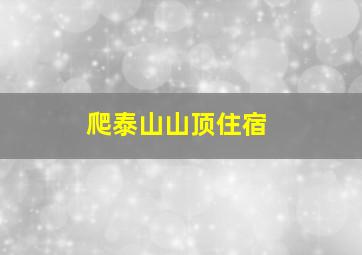 爬泰山山顶住宿